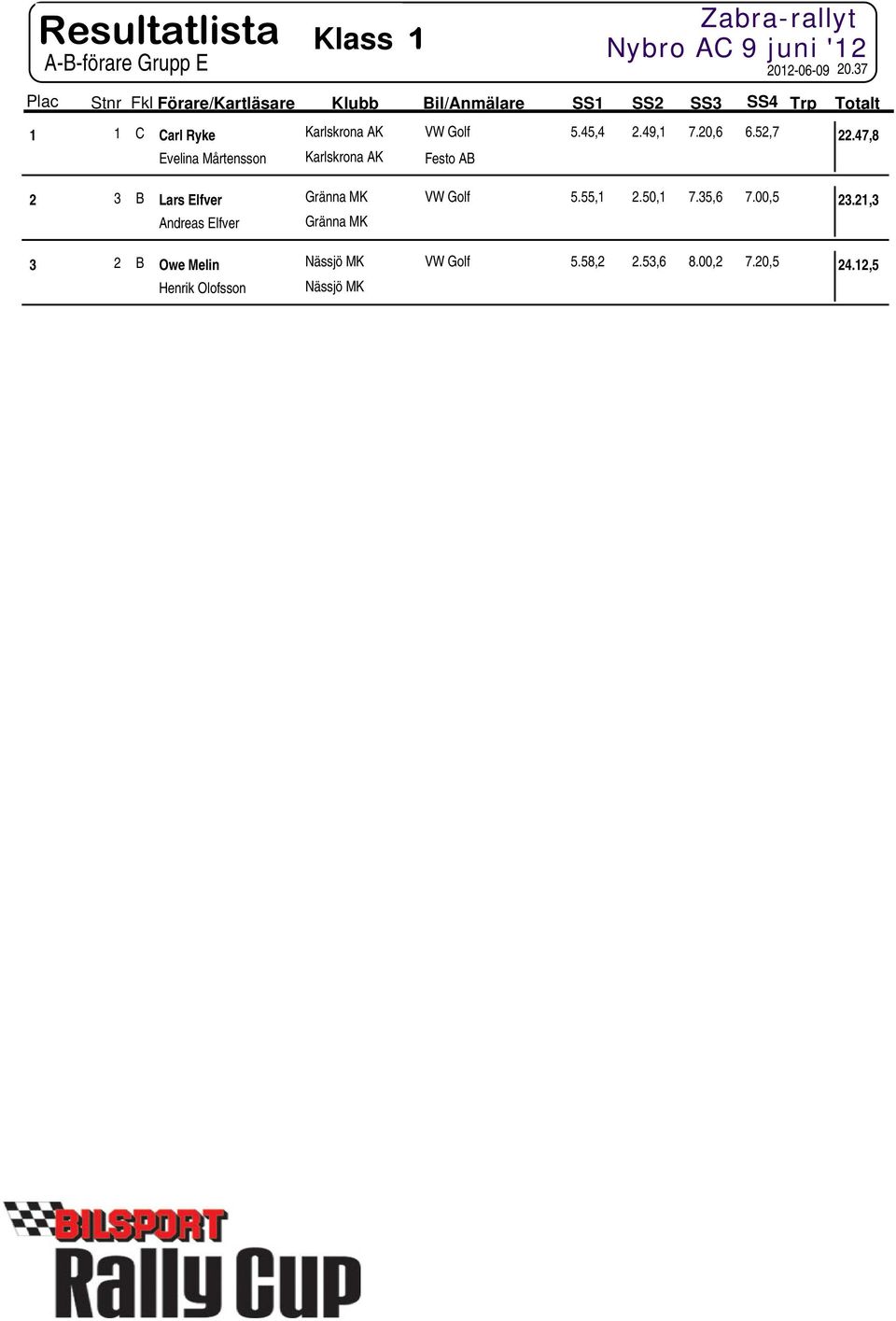 Resultatlista
A-B-förare Grupp E

Klass 1

Zabra-rallyt
Nybro AC 9 juni '12
2012-06-09 20.37

| Plac | Stnr | Fkl | Förare/Kartläsare | Klubb | Bil/Anmälare | SS1 | SS2 | SS3 | SS4 | Trp | Totalt |
|---|---|---|---|---|---|---|---|---|---|---|---|
| 1 | 1 | C | Carl Ryke | Karlskrona AK | VW Golf | 5.45,4 | 2.49,1 | 7.20,6 | 6.52,7 | | 22.47,8 |
| | | | Evelina Mårtensson | Karlskrona AK | Festo AB | | | | | | |
| 2 | 3 | B | Lars Elfver | Gränna MK | VW Golf | 5.55,1 | 2.50,1 | 7.35,6 | 7.00,5 | | 23.21,3 |
| | | | Andreas Elfver | Gränna MK | | | | | | | |
| 3 | 2 | B | Owe Melin | Nässjö MK | VW Golf | 5.58,2 | 2.53,6 | 8.00,2 | 7.20,5 | | 24.12,5 |
| | | | Henrik Olofsson | Nässjö MK | | | | | | | |

BILSPORT
Rally Cup